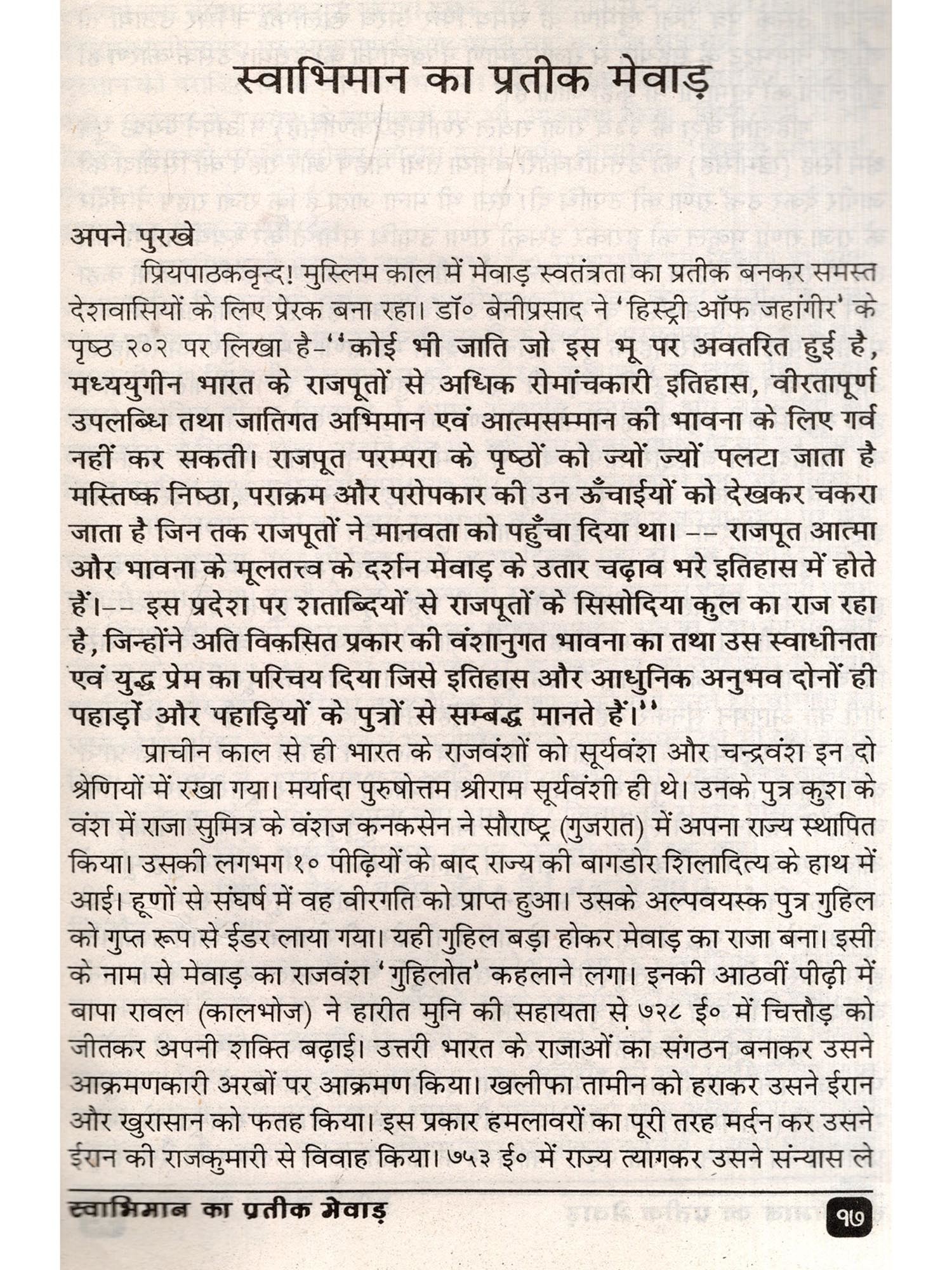 स्वाभिमान का प्रतीक मेवाड़

अपने पुरखे

प्रियपाठकवृन्द! मुस्लिम काल में मेवाड़ स्वतंत्रता का प्रतीक बनकर समस्त देशवासियों के लिए प्रेरक बना रहा। डॉ० बेनीप्रसाद ने 'हिस्ट्री ऑफ जहांगीर' के पृष्ठ २०२ पर लिखा है-''कोई भी जाति जो इस भू पर अवतरित हुई है, मध्ययुगीन भारत के राजपूतों से अधिक रोमांचकारी इतिहास, वीरतापूर्ण उपलब्धि तथा जातिगत अभिमान एवं आत्मसम्मान की भावना के लिए गर्व नहीं कर सकती। राजपूत परम्परा के पृष्ठों को ज्यों ज्यों पलटा जाता है मस्तिष्क निष्ठा, पराक्रम और परोपकार की उन ऊँचाईयों को देखकर चकरा जाता है जिन तक राजपूतों ने मानवता को पहुँचा दिया था। -- राजपूत आत्मा और भावना के मूलतत्त्व के दर्शन मेवाड़ के उतार चढ़ाव भरे इतिहास में होते हैं।-- इस प्रदेश पर शताब्दियों से राजपूतों के सिसोदिया कुल का राज रहा है, जिन्होंने अति विकसित प्रकार की वंशानुगत भावना का तथा उस स्वाधीनता एवं युद्ध प्रेम का परिचय दिया जिसे इतिहास और आधुनिक अनुभव दोनों ही पहाड़ों और पहाड़ियों के पुत्रों से सम्बद्ध मानते हैं।''

प्राचीन काल से ही भारत के राजवंशों को सूर्यवंश और चन्द्रवंश इन दो श्रेणियों में रखा गया। मर्यादा पुरुषोत्तम श्रीराम सूर्यवंशी ही थे। उनके पुत्र कुश के वंश में राजा सुमित्र के वंशज कनकसेन ने सौराष्ट्र (गुजरात) में अपना राज्य स्थापित किया। उसकी लगभग १० पीढ़ियों के बाद राज्य की बागडोर शिलादित्य के हाथ में आई। हूणों से संघर्ष में वह वीरगति को प्राप्त हुआ। उसके अल्पवयस्क पुत्र गुहिल को गुप्त रूप से ईडर लाया गया। यही गुहिल बड़ा होकर मेवाड़ का राजा बना। इसी के नाम से मेवाड़ का राजवंश 'गुहिलोत' कहलाने लगा। इनकी आठवीं पीढ़ी में बापा रावल (कालभोज) ने हारीत मुनि की सहायता से ७२८ ई० में चित्तौड़ को जीतकर अपनी शक्ति बढ़ाई। उत्तरी भारत के राजाओं का संगठन बनाकर उसने आक्रमणकारी अरबों पर आक्रमण किया। खलीफा तामीन को हराकर उसने ईरान और खुरासान को फतह किया। इस प्रकार हमलावरों का पूरी तरह मर्दन कर उसने ईरान की राजकुमारी से विवाह किया। ७५३ ई० में राज्य त्यागकर उसने संन्यास ले

स्वाभिमान का प्रतीक मेवाड़ १७